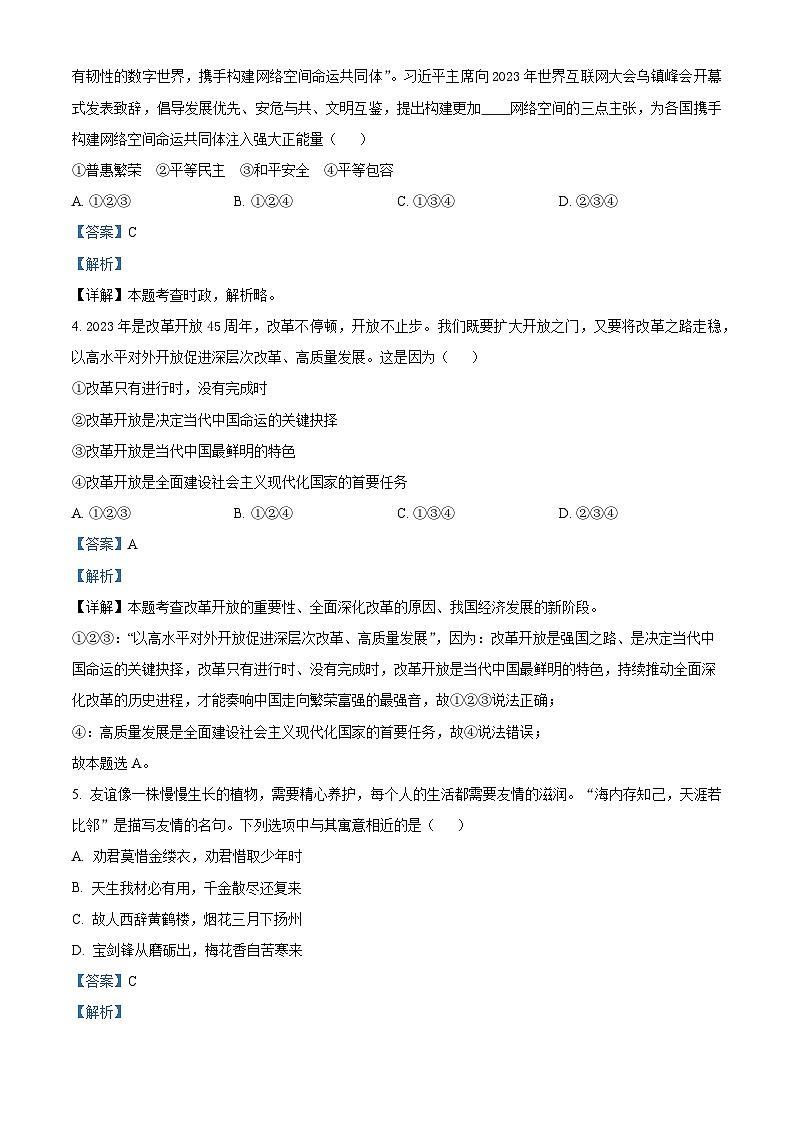 有韧性的数字世界，携手构建网络空间命运共同体”。习近平主席向2023年世界互联网大会乌镇峰会开幕式发表致辞，倡导发展优先、安危与共、文明互鉴，提出构建更加____网络空间的三点主张，为各国携手构建网络空间命运共同体注入强大正能量（　　）

①普惠繁荣　②平等民主　③和平安全　④平等包容

A. ①②③　　B. ①②④　　C. ①③④　　D. ②③④

【答案】C

【解析】

【详解】本题考查时政，解析略。

4. 2023年是改革开放45周年，改革不停顿，开放不止步。我们既要扩大开放之门，又要将改革之路走稳，以高水平对外开放促进深层次改革、高质量发展。这是因为（　　）

①改革只有进行时，没有完成时

②改革开放是决定当代中国命运的关键抉择

③改革开放是当代中国最鲜明的特色

④改革开放是全面建设社会主义现代化国家的首要任务

A. ①②③　　B. ①②④　　C. ①③④　　D. ②③④

【答案】A

【解析】

【详解】本题考查改革开放的重要性、全面深化改革的原因、我国经济发展的新阶段。

①②③：“以高水平对外开放促进深层次改革、高质量发展”，因为：改革开放是强国之路、是决定当代中国命运的关键抉择，改革只有进行时、没有完成时，改革开放是当代中国最鲜明的特色，持续推动全面深化改革的历史进程，才能奏响中国走向繁荣富强的最强音，故①②③说法正确；

④：高质量发展是全面建设社会主义现代化国家的首要任务，故④说法错误；

故本题选A。

5. 友谊像一株慢慢生长的植物，需要精心养护，每个人的生活都需要友情的滋润。“海内存知己，天涯若比邻”是描写友情的名句。下列选项中与其寓意相近的是（　　）

A. 劝君莫惜金缕衣，劝君惜取少年时

B. 天生我材必有用，千金散尽还复来

C. 故人西辞黄鹤楼，烟花三月下扬州

D. 宝剑锋从磨砺出，梅花香自苦寒来

【答案】C

【解析】